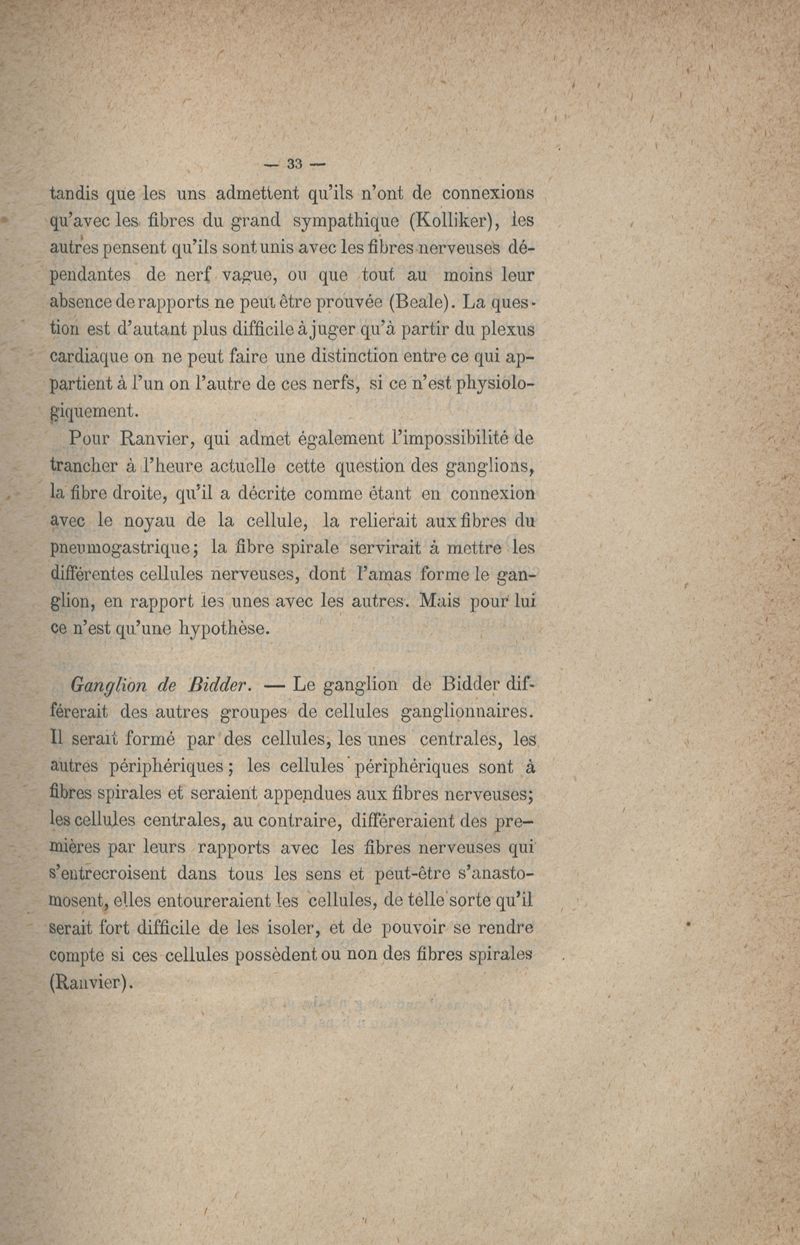 — 33 —

tandis que les uns admettent qu'ils n'ont de connexions qu'avec les fibres du grand sympathique (Kolliker), les autres pensent qu'ils sont unis avec les fibres nerveuses dépendantes de nerf vague, ou que tout au moins leur absence de rapports ne peut être prouvée (Beale). La question est d'autant plus difficile à juger qu'à partir du plexus cardiaque on ne peut faire une distinction entre ce qui appartient à l'un on l'autre de ces nerfs, si ce n'est physiologiquement.

Pour Ranvier, qui admet également l'impossibilité de trancher à l'heure actuelle cette question des ganglions, la fibre droite, qu'il a décrite comme étant en connexion avec le noyau de la cellule, la relierait aux fibres du pneumogastrique; la fibre spirale servirait à mettre les différentes cellules nerveuses, dont l'amas forme le ganglion, en rapport les unes avec les autres. Mais pour lui ce n'est qu'une hypothèse.

Ganglion de Bidder. — Le ganglion de Bidder différerait des autres groupes de cellules ganglionnaires. Il serait formé par des cellules, les unes centrales, les autres périphériques; les cellules périphériques sont à fibres spirales et seraient appendues aux fibres nerveuses; les cellules centrales, au contraire, différeraient des premières par leurs rapports avec les fibres nerveuses qui s'entrecroisent dans tous les sens et peut-être s'anastomosent, elles entoureraient les cellules, de telle sorte qu'il serait fort difficile de les isoler, et de pouvoir se rendre compte si ces cellules possèdent ou non des fibres spirales (Ranvier).